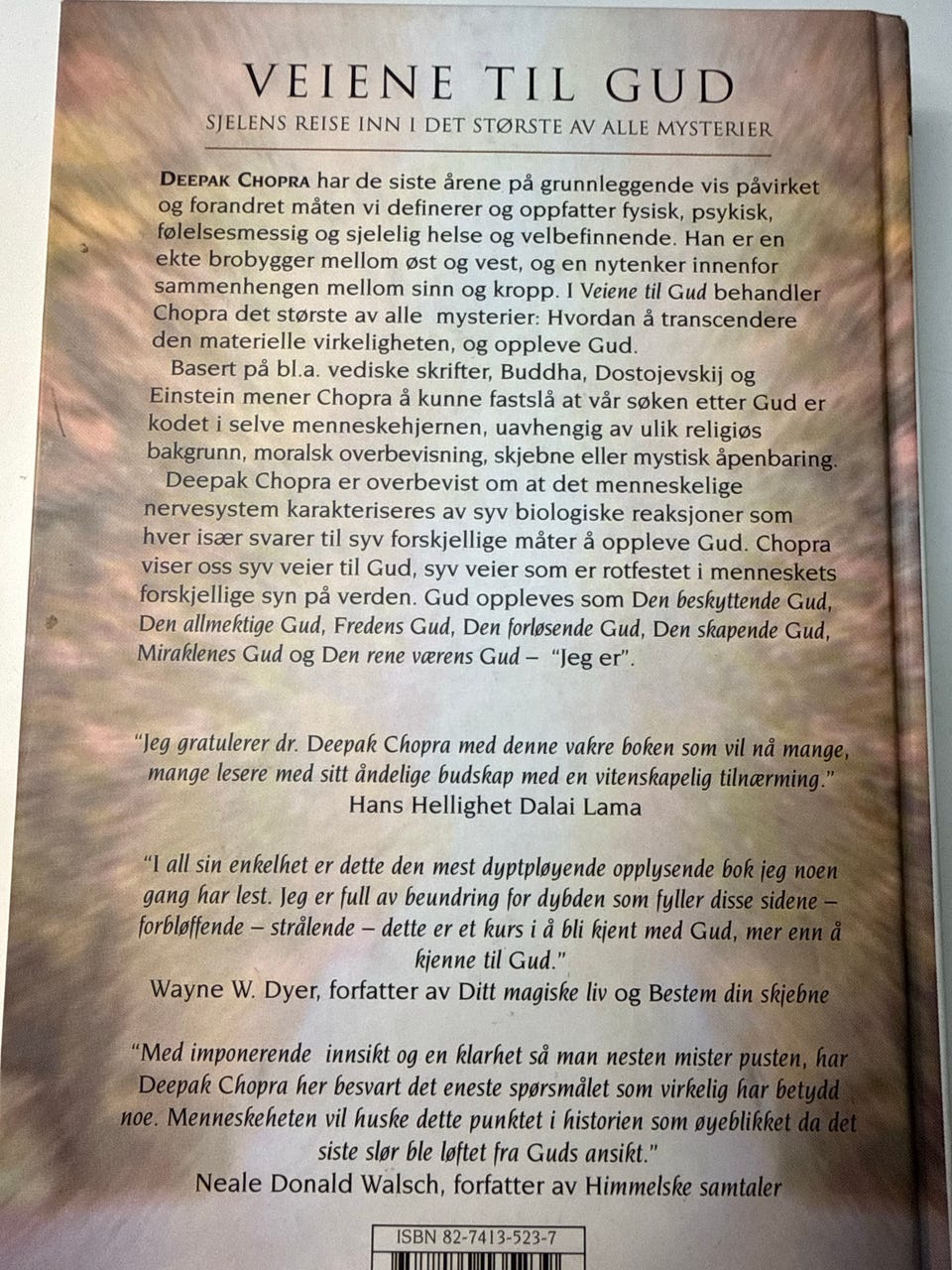 VEIENE TIL GUD

SJELENS REISE INN I DET STØRSTE AV ALLE MYSTERIER

DEEPAK CHOPRA har de siste årene på grunnleggende vis påvirket og forandret måten vi definerer og oppfatter fysisk, psykisk, følelsesmessig og sjelelig helse og velbefinnende. Han er en ekte brobygger mellom øst og vest, og en nytenker innenfor sammenhengen mellom sinn og kropp. I Veiene til Gud behandler Chopra det største av alle mysterier: Hvordan å transcendere den materielle virkeligheten, og oppleve Gud.

Basert på bl.a. vediske skrifter, Buddha, Dostojevskij og Einstein mener Chopra å kunne fastslå at vår søken etter Gud er kodet i selve menneskehjernen, uavhengig av ulik religiøs bakgrunn, moralsk overbevisning, skjebne eller mystisk åpenbaring.

Deepak Chopra er overbevist om at det menneskelige nervesystem karakteriseres av syv biologiske reaksjoner som hver især svarer til syv forskjellige måter å oppleve Gud. Chopra viser oss syv veier til Gud, syv veier som er rotfestet i menneskets forskjellige syn på verden. Gud oppleves som Den beskyttende Gud, Den allmektige Gud, Fredens Gud, Den forløsende Gud, Den skapende Gud, Miraklenes Gud og Den rene værens Gud – "Jeg er".

"Jeg gratulerer dr. Deepak Chopra med denne vakre boken som vil nå mange, mange lesere med sitt åndelige budskap med en vitenskapelig tilnærming."
Hans Hellighet Dalai Lama

"I all sin enkelhet er dette den mest dyptpløyende opplysende bok jeg noen gang har lest. Jeg er full av beundring for dybden som fyller disse sidene – forbløffende – strålende – dette er et kurs i å bli kjent med Gud, mer enn å kjenne til Gud."
Wayne W. Dyer, forfatter av Ditt magiske liv og Bestem din skjebne

"Med imponerende innsikt og en klarhet så man nesten mister pusten, har Deepak Chopra her besvart det eneste spørsmålet som virkelig har betydd noe. Menneskeheten vil huske dette punktet i historien som øyeblikket da det siste slør ble løftet fra Guds ansikt."
Neale Donald Walsch, forfatter av Himmelske samtaler

ISBN 82-7413-523-7